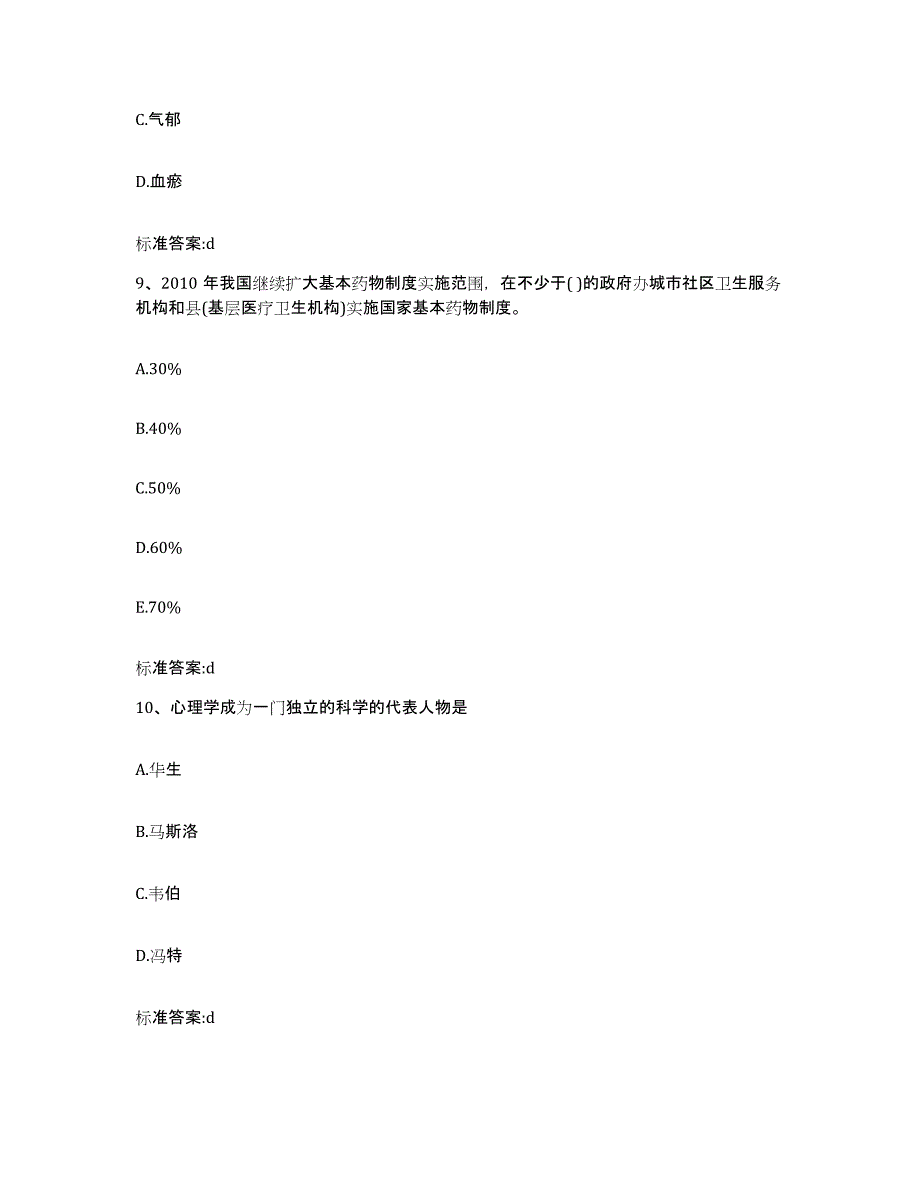 C.气郁

D.血瘀

标准答案:d

9、2010 年我国继续扩大基本药物制度实施范围，在不少于( )的政府办城市社区卫生服务机构和县(基层医疗卫生机构)实施国家基本药物制度。

A.30%

B.40%

C.50%

D.60%

E.70%

标准答案:d

10、心理学成为一门独立的科学的代表人物是

A.华生

B.马斯洛

C.韦伯

D.冯特

标准答案:d